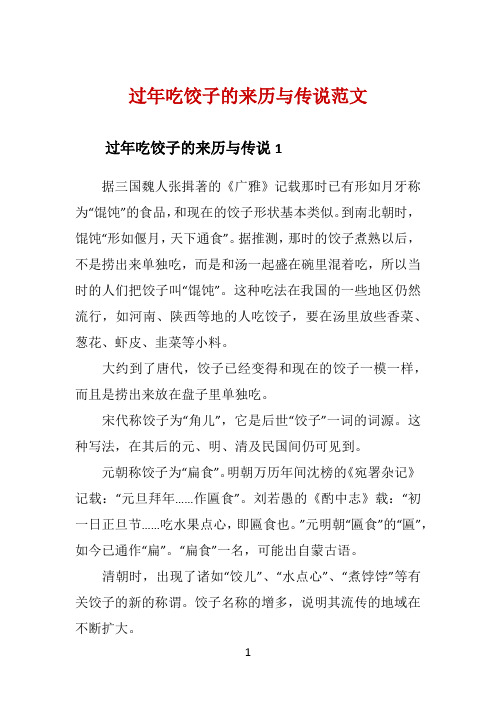 过年吃饺子的来历与传说范文

过年吃饺子的来历与传说 1

据三国魏人张揖著的《广雅》记载那时已有形如月牙称为“馄饨”的食品，和现在的饺子形状基本类似。到南北朝时，馄饨“形如偃月，天下通食”。据推测，那时的饺子煮熟以后，不是捞出来单独吃，而是和汤一起盛在碗里混着吃，所以当时的人们把饺子叫“馄饨”。这种吃法在我国的一些地区仍然流行，如河南、陕西等地的人吃饺子，要在汤里放些香菜、葱花、虾皮、韭菜等小料。

大约到了唐代，饺子已经变得和现在的饺子一模一样，而且是捞出来放在盘子里单独吃。

宋代称饺子为“角儿”，它是后世“饺子”一词的词源。这种写法，在其后的元、明、清及民国间仍可见到。

元朝称饺子为“扁食”。明朝万历年间沈榜的《宛署杂记》记载：“元旦拜年……作匾食”。刘若愚的《酌中志》载：“初一日正旦节……吃水果点心，即匾食也。”元明朝“匾食”的“匾”，如今已通作“扁”。“扁食”一名，可能出自蒙古语。

清朝时，出现了诸如“饺儿”、“水点心”、“煮饽饽”等有关饺子的新的称谓。饺子名称的增多，说明其流传的地域在不断扩大。

1